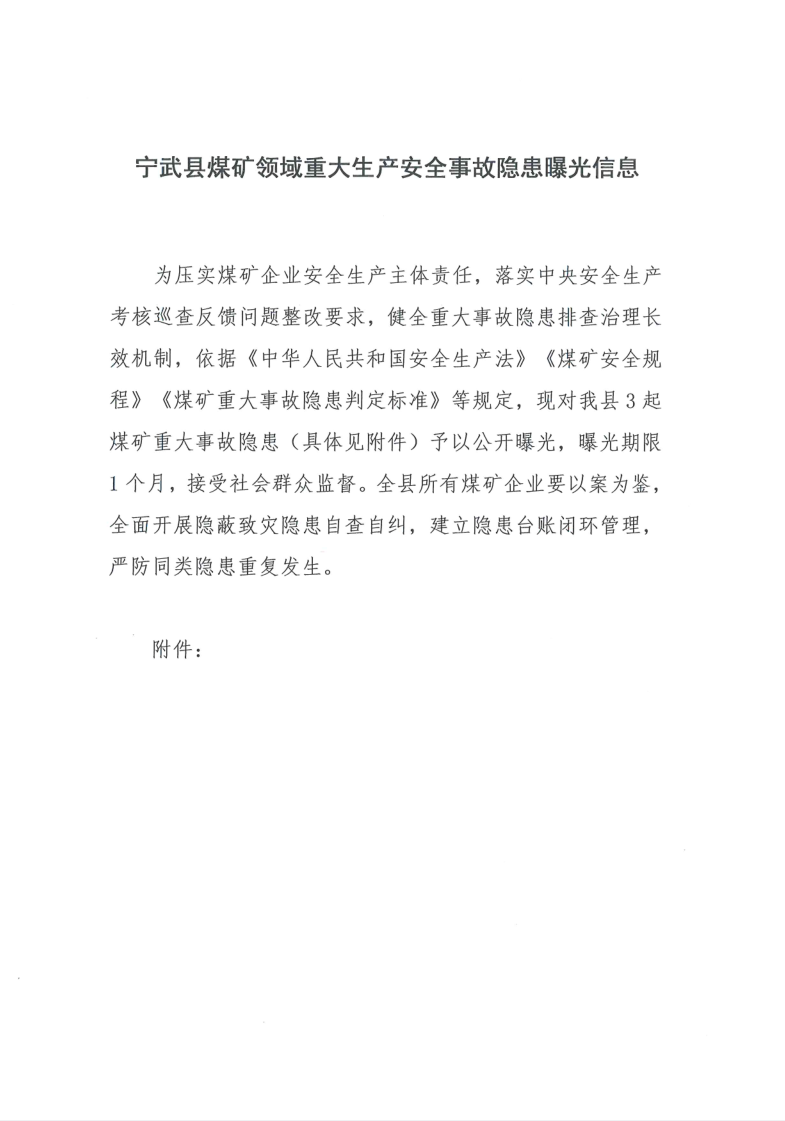 宁武县煤矿领域重大生产安全事故隐患曝光信息

为压实煤矿企业安全生产主体责任，落实中央安全生产考核巡查反馈问题整改要求，健全重大事故隐患排查治理长效机制，依据《中华人民共和国安全生产法》《煤矿安全规程》《煤矿重大事故隐患判定标准》等规定，现对我县3起煤矿重大事故隐患（具体见附件）予以公开曝光，曝光期限1个月，接受社会群众监督。全县所有煤矿企业要以案为鉴，全面开展隐蔽致灾隐患自查自纠，建立隐患台账闭环管理，严防同类隐患重复发生。

附件：